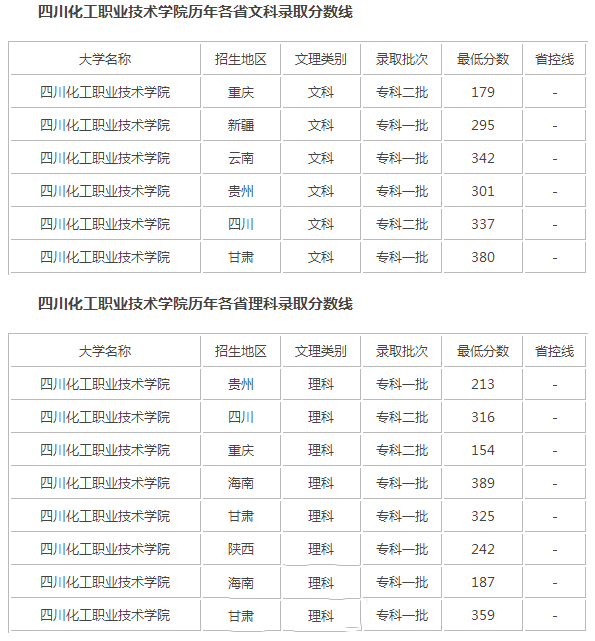 四川化工职业技术学院历年各省文科录取分数线

| 大学名称 | 招生地区 | 文理类别 | 录取批次 | 最低分数 | 省控线 |
|---|---|---|---|---|---|
| 四川化工职业技术学院 | 重庆 | 文科 | 专科二批 | 179 | - |
| 四川化工职业技术学院 | 新疆 | 文科 | 专科一批 | 295 | - |
| 四川化工职业技术学院 | 云南 | 文科 | 专科一批 | 342 | - |
| 四川化工职业技术学院 | 贵州 | 文科 | 专科一批 | 301 | - |
| 四川化工职业技术学院 | 四川 | 文科 | 专科二批 | 337 | - |
| 四川化工职业技术学院 | 甘肃 | 文科 | 专科一批 | 380 | - |

四川化工职业技术学院历年各省理科录取分数线

| 大学名称 | 招生地区 | 文理类别 | 录取批次 | 最低分数 | 省控线 |
|---|---|---|---|---|---|
| 四川化工职业技术学院 | 贵州 | 理科 | 专科一批 | 213 | - |
| 四川化工职业技术学院 | 四川 | 理科 | 专科二批 | 316 | - |
| 四川化工职业技术学院 | 重庆 | 理科 | 专科二批 | 154 | - |
| 四川化工职业技术学院 | 海南 | 理科 | 专科一批 | 389 | - |
| 四川化工职业技术学院 | 甘肃 | 理科 | 专科一批 | 325 | - |
| 四川化工职业技术学院 | 陕西 | 理科 | 专科一批 | 242 | - |
| 四川化工职业技术学院 | 海南 | 理科 | 专科一批 | 187 | - |
| 四川化工职业技术学院 | 甘肃 | 理科 | 专科一批 | 359 | - |